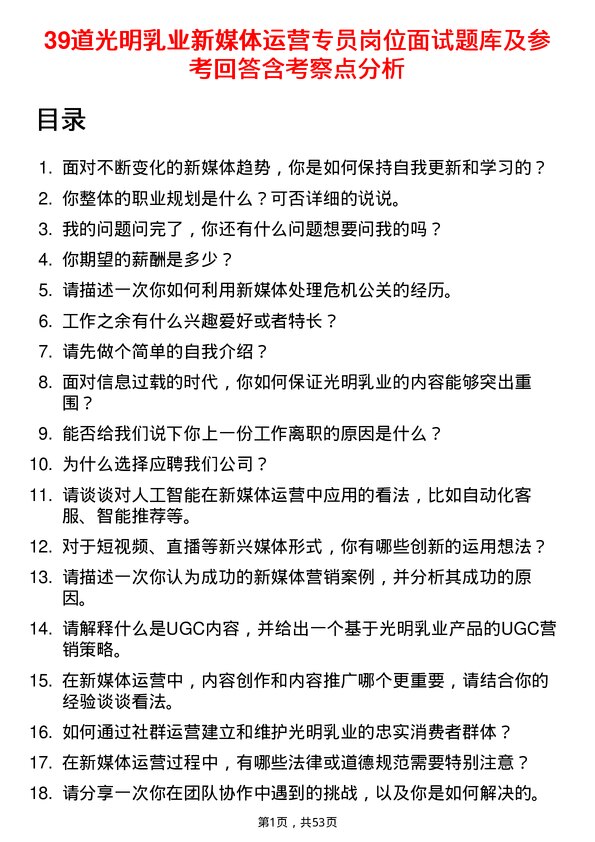 39道光明乳业新媒体运营专员岗位面试题库及参考回答含考察点分析

目录

1. 面对不断变化的新媒体趋势，你是如何保持自我更新和学习的？
2. 你整体的职业规划是什么？可否详细的说说。
3. 我的问题问完了，你还有什么问题想要问我的吗？
4. 你期望的薪酬是多少？
5. 请描述一次你如何利用新媒体处理危机公关的经历。
6. 工作之余有什么兴趣爱好或者特长？
7. 请先做个简单的自我介绍？
8. 面对信息过载的时代，你如何保证光明乳业的内容能够突出重围？
9. 能否给我们说下你上一份工作离职的原因是什么？
10. 为什么选择应聘我们公司？
11. 请谈谈对人工智能在新媒体运营中应用的看法，比如自动化客服、智能推荐等。
12. 对于短视频、直播等新兴媒体形式，你有哪些创新的运用想法？
13. 请描述一次你认为成功的新媒体营销案例，并分析其成功的原因。
14. 请解释什么是UGC内容，并给出一个基于光明乳业产品的UGC营销策略。
15. 在新媒体运营中，内容创作和内容推广哪个更重要，请结合你的经验谈谈看法。
16. 如何通过社群运营建立和维护光明乳业的忠实消费者群体？
17. 在新媒体运营过程中，有哪些法律或道德规范需要特别注意？
18. 请分享一次你在团队协作中遇到的挑战，以及你是如何解决的。

第1页，共53页